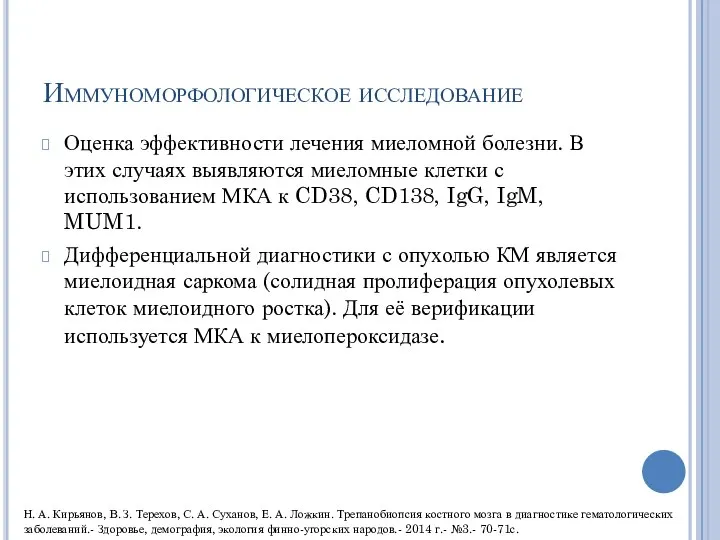 Иммуноморфологическое исследование

Оценка эффективности лечения миеломной болезни. В этих случаях выявляются миеломные клетки с использованием МКА к CD38, CD138, IgG, IgM, MUM1.

Дифференциальной диагностики с опухолью КМ является миелоидная саркома (солидная пролиферация опухолевых клеток миелоидного ростка). Для её верификации используется МКА к миелопероксидазе.

Н. А. Кирьянов, В. З. Терехов, С. А. Суханов, Е. А. Ложкин. Трепанобиопсия костного мозга в диагностике гематологических заболеваний.- Здоровье, демография, экология финно-угорских народов.- 2014 г.- №3.- 70-71с.